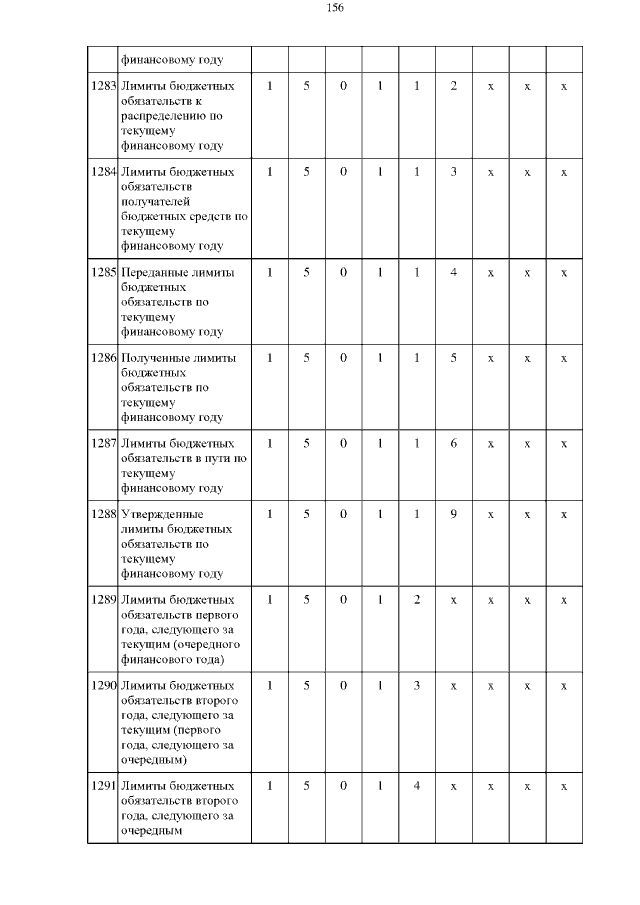 156

|  |  |  |  |  |  |  |  |  |  |  |
|---|---|---|---|---|---|---|---|---|---|---|
|  | финансовому году |  |  |  |  |  |  |  |  |  |
| 1283 | Лимиты бюджетных обязательств к распределению по текущему финансовому году | 1 | 5 | 0 | 1 | 1 | 2 | x | x | x |
| 1284 | Лимиты бюджетных обязательств получателей бюджетных средств по текущему финансовому году | 1 | 5 | 0 | 1 | 1 | 3 | x | x | x |
| 1285 | Переданные лимиты бюджетных обязательств по текущему финансовому году | 1 | 5 | 0 | 1 | 1 | 4 | x | x | x |
| 1286 | Полученные лимиты бюджетных обязательств по текущему финансовому году | 1 | 5 | 0 | 1 | 1 | 5 | x | x | x |
| 1287 | Лимиты бюджетных обязательств в пути по текущему финансовому году | 1 | 5 | 0 | 1 | 1 | 6 | x | x | x |
| 1288 | Утвержденные лимиты бюджетных обязательств по текущему финансовому году | 1 | 5 | 0 | 1 | 1 | 9 | x | x | x |
| 1289 | Лимиты бюджетных обязательств первого года, следующего за текущим (очередного финансового года) | 1 | 5 | 0 | 1 | 2 | x | x | x | x |
| 1290 | Лимиты бюджетных обязательств второго года, следующего за текущим (первого года, следующего за очередным) | 1 | 5 | 0 | 1 | 3 | x | x | x | x |
| 1291 | Лимиты бюджетных обязательств второго года, следующего за очередным | 1 | 5 | 0 | 1 | 4 | x | x | x | x |